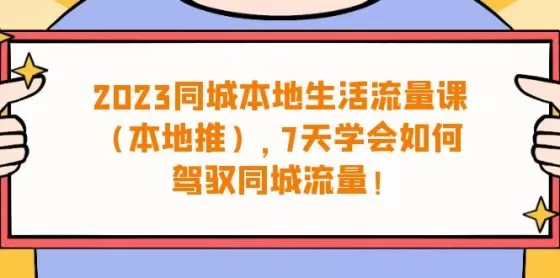 2023同城本地生活流量课（本地推），7天学会如何驾驭同城流量！